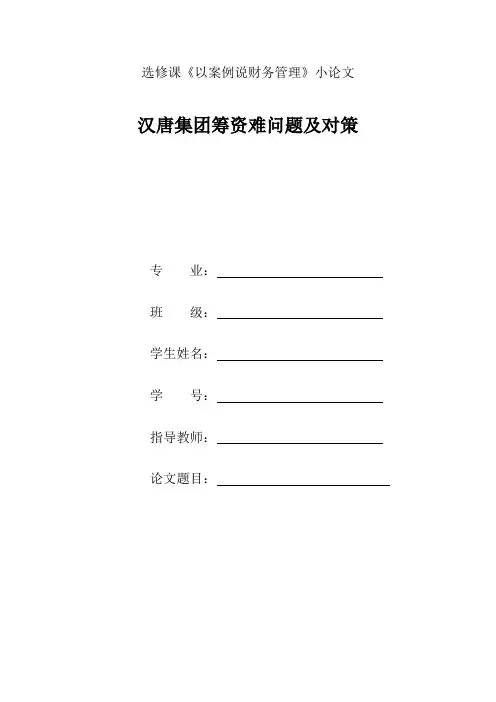 选修课《以案例说财务管理》小论文

汉唐集团筹资难问题及对策

专　　业：

班　　级：

学生姓名：

学　　号：

指导教师：

论文题目：